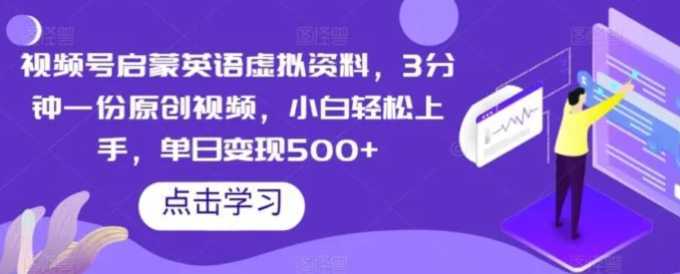 视频号启蒙英语虚拟资料，3分钟一份原创视频，小白轻松上手，单日变现500+

点击学习